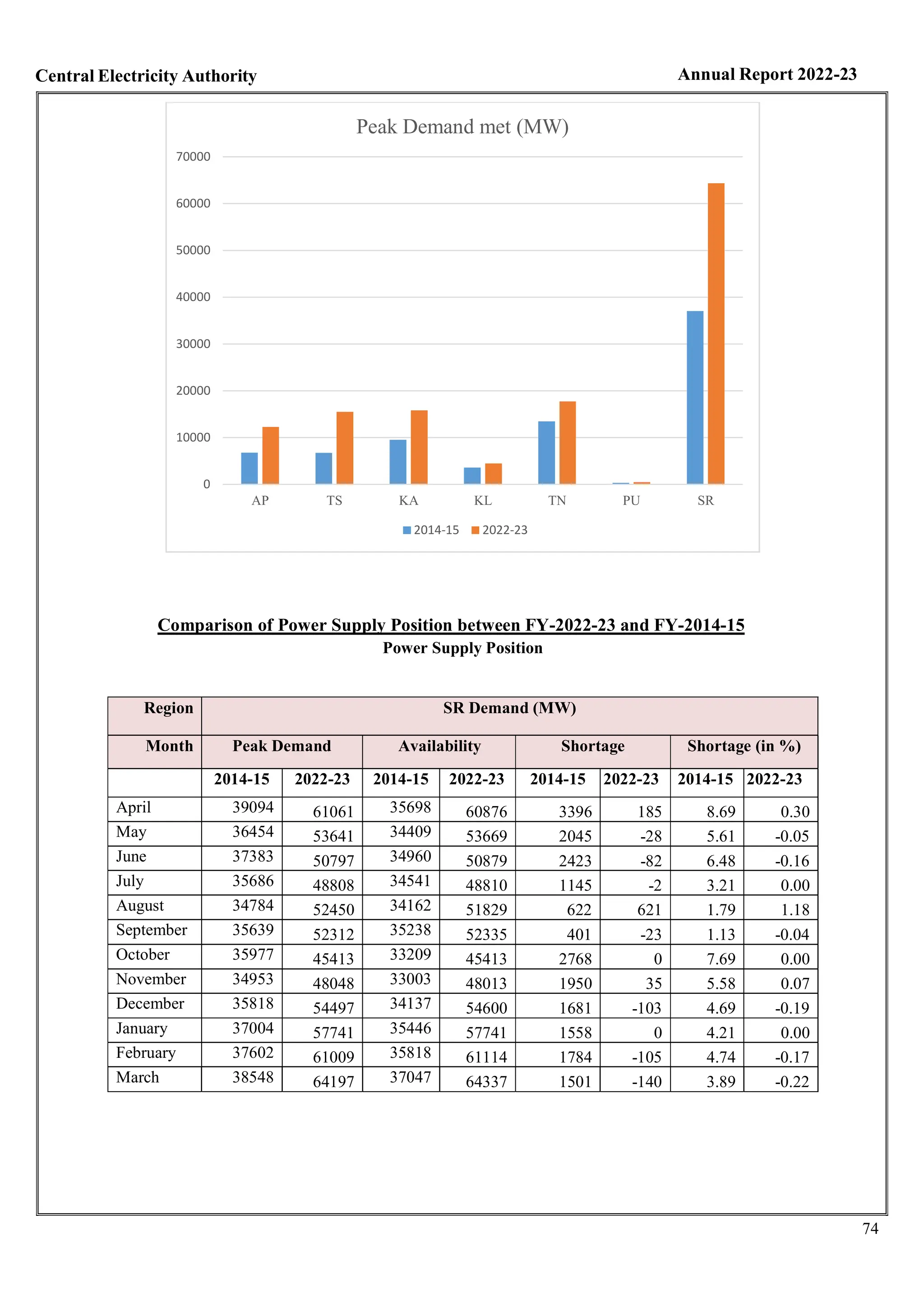 Central Electricity Authority

Annual Report 2022-23

Peak Demand met (MW)

70000
60000
50000
40000
30000
20000
10000
0

AP TS KA KL TN PU SR

2014-15 2022-23

Comparison of Power Supply Position between FY-2022-23 and FY-2014-15

Power Supply Position

| Region | SR Demand (MW) | | | | | | | |
|---|---|---|---|---|---|---|---|---|
| Month | Peak Demand | | Availability | | Shortage | | Shortage (in %) | |
| | 2014-15 | 2022-23 | 2014-15 | 2022-23 | 2014-15 | 2022-23 | 2014-15 | 2022-23 |
| April | 39094 | 61061 | 35698 | 60876 | 3396 | 185 | 8.69 | 0.30 |
| May | 36454 | 53641 | 34409 | 53669 | 2045 | -28 | 5.61 | -0.05 |
| June | 37383 | 50797 | 34960 | 50879 | 2423 | -82 | 6.48 | -0.16 |
| July | 35686 | 48808 | 34541 | 48810 | 1145 | -2 | 3.21 | 0.00 |
| August | 34784 | 52450 | 34162 | 51829 | 622 | 621 | 1.79 | 1.18 |
| September | 35639 | 52312 | 35238 | 52335 | 401 | -23 | 1.13 | -0.04 |
| October | 35977 | 45413 | 33209 | 45413 | 2768 | 0 | 7.69 | 0.00 |
| November | 34953 | 48048 | 33003 | 48013 | 1950 | 35 | 5.58 | 0.07 |
| December | 35818 | 54497 | 34137 | 54600 | 1681 | -103 | 4.69 | -0.19 |
| January | 37004 | 57741 | 35446 | 57741 | 1558 | 0 | 4.21 | 0.00 |
| February | 37602 | 61009 | 35818 | 61114 | 1784 | -105 | 4.74 | -0.17 |
| March | 38548 | 64197 | 37047 | 64337 | 1501 | -140 | 3.89 | -0.22 |

74